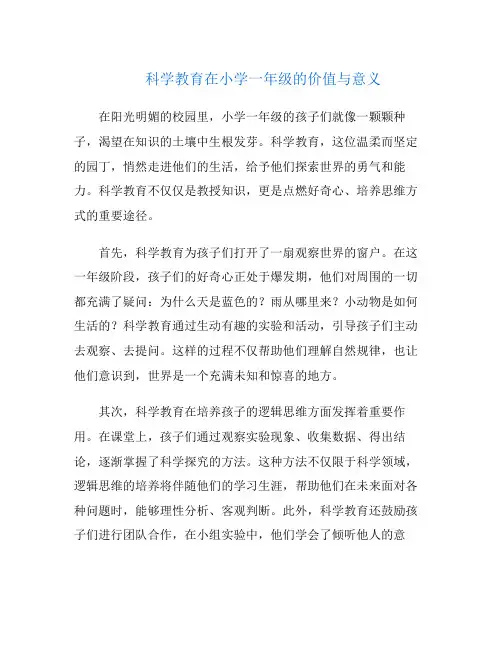 科学教育在小学一年级的价值与意义

在阳光明媚的校园里，小学一年级的孩子们就像一颗颗种子，渴望在知识的土壤中生根发芽。科学教育，这位温柔而坚定的园丁，悄然走进他们的生活，给予他们探索世界的勇气和能力。科学教育不仅仅是教授知识，更是点燃好奇心、培养思维方式的重要途径。

首先，科学教育为孩子们打开了一扇观察世界的窗户。在这一年级阶段，孩子们的好奇心正处于爆发期，他们对周围的一切都充满了疑问：为什么天是蓝色的？雨从哪里来？小动物是如何生活的？科学教育通过生动有趣的实验和活动，引导孩子们主动去观察、去提问。这样的过程不仅帮助他们理解自然规律，也让他们意识到，世界是一个充满未知和惊喜的地方。

其次，科学教育在培养孩子的逻辑思维方面发挥着重要作用。在课堂上，孩子们通过观察实验现象、收集数据、得出结论，逐渐掌握了科学探究的方法。这种方法不仅限于科学领域，逻辑思维的培养将伴随他们的学习生涯，帮助他们在未来面对各种问题时，能够理性分析、客观判断。此外，科学教育还鼓励孩子们进行团队合作，在小组实验中，他们学会了倾听他人的意